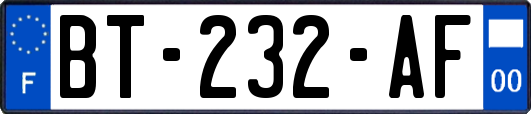 F
BT-232-AF
00